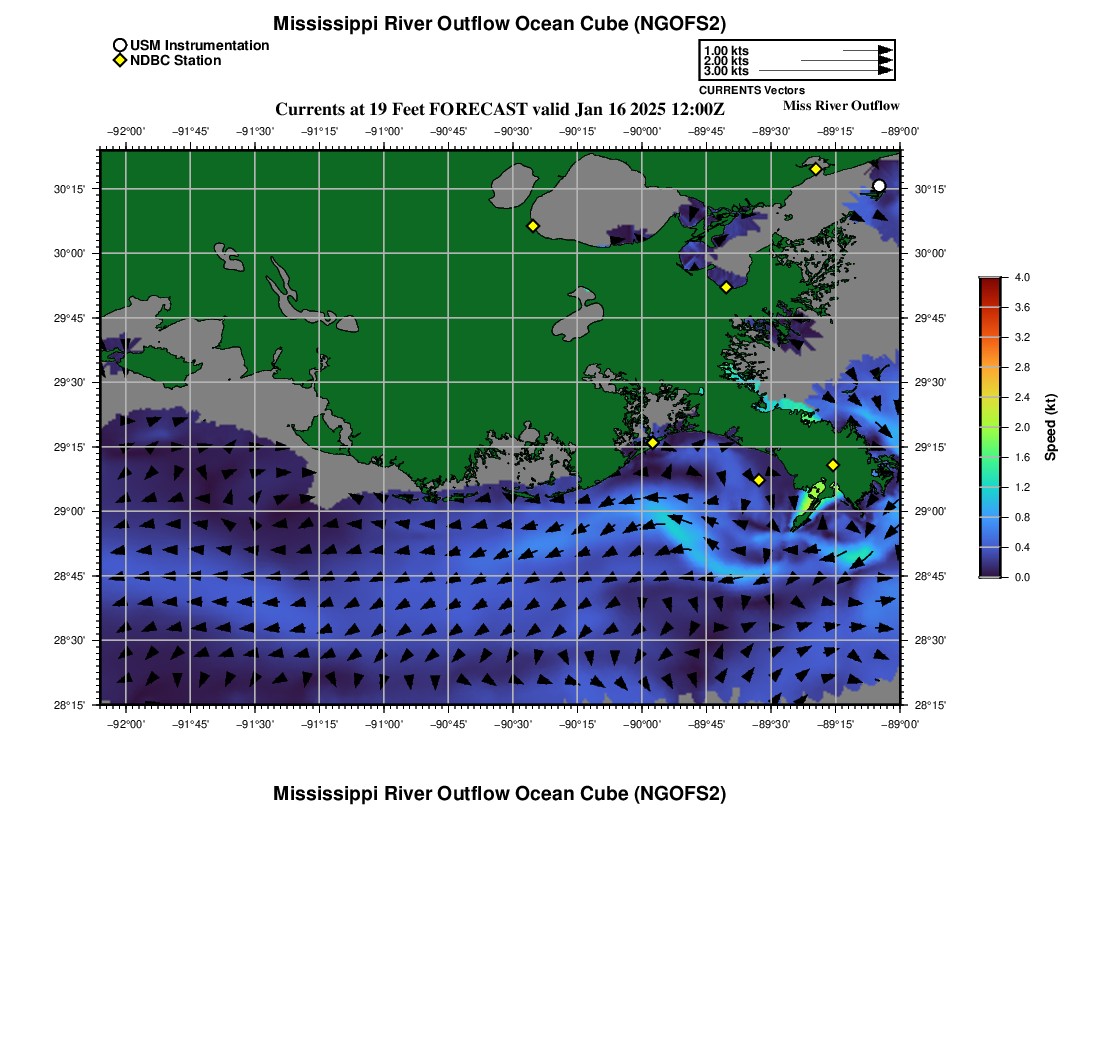 Mississippi River Outflow Ocean Cube (NGOFS2)

USM Instrumentation
NDBC Station

1.00 kts
2.00 kts
3.00 kts
CURRENTS Vectors

Currents at 19 Feet FORECAST valid Jan 16 2025 12:00Z

Miss River Outflow

−92°00' −91°45' −91°30' −91°15' −91°00' −90°45' −90°30' −90°15' −90°00' −89°45' −89°30' −89°15' −89°00'

30°15'
30°00'
29°45'
29°30'
29°15'
29°00'
28°45'
28°30'
28°15'

30°15'
30°00'
29°45'
29°30'
29°15'
29°00'
28°45'
28°30'
28°15'

−92°00' −91°45' −91°30' −91°15' −91°00' −90°45' −90°30' −90°15' −90°00' −89°45' −89°30' −89°15' −89°00'

4.0
3.6
3.2
2.8
2.4
2.0
1.6
1.2
0.8
0.4
0.0
Speed (kt)

Mississippi River Outflow Ocean Cube (NGOFS2)